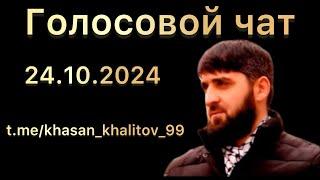 Голосовой чат

24.10.2024

t.me/khasan_khalitov_99